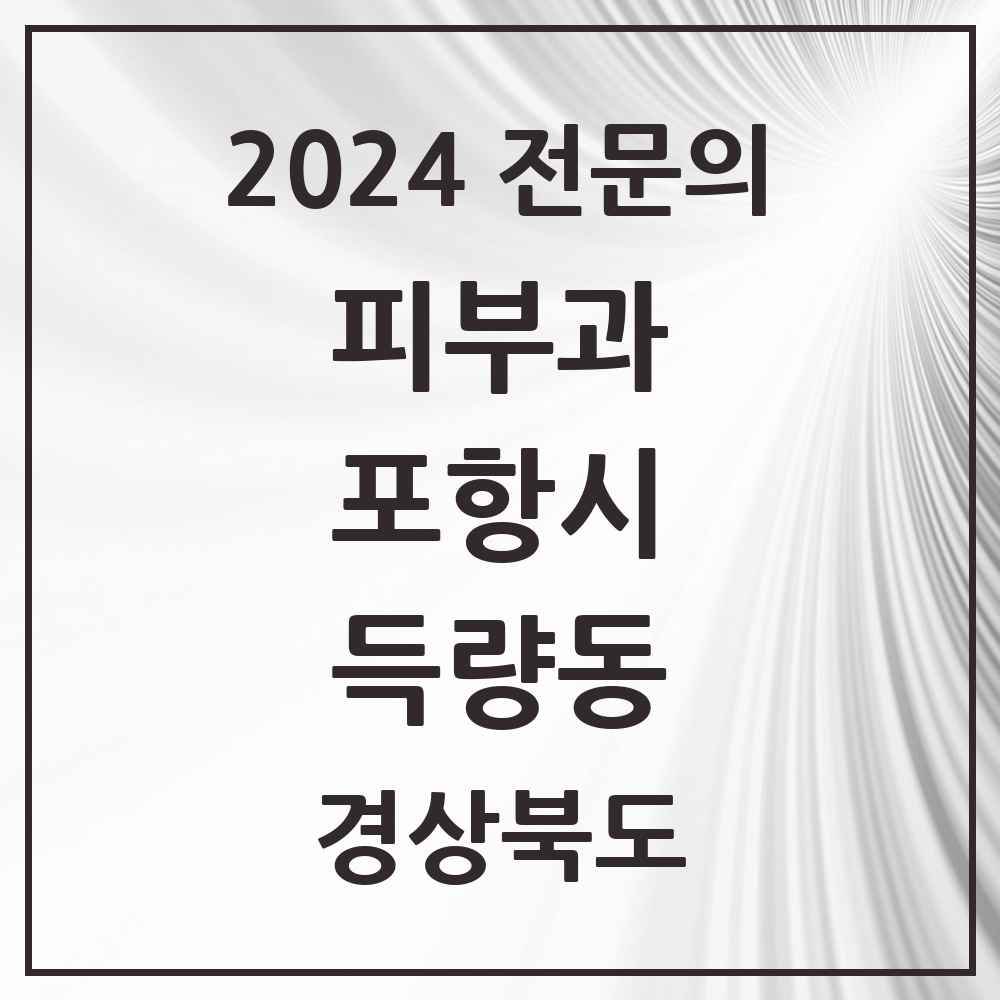 2024 전문의

피부과

포항시

득량동

경상북도